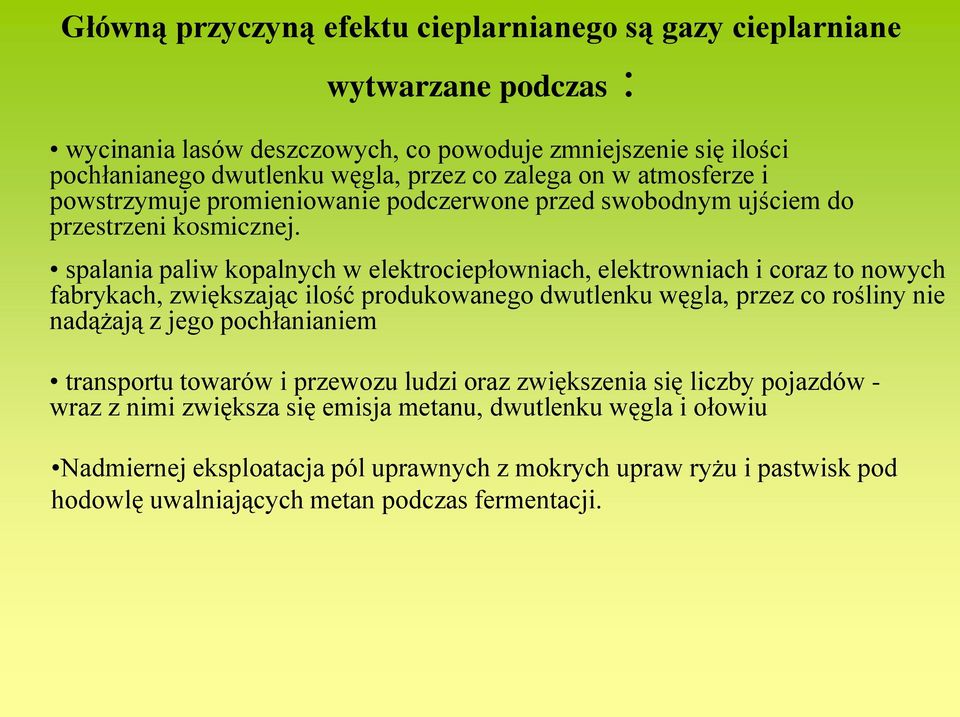 Główną przyczyną efektu cieplarnianego są gazy cieplarniane wytwarzane podczas :

• wycinania lasów deszczowych, co powoduje zmniejszenie się ilości pochłanianego dwutlenku węgla, przez co zalega on w atmosferze i powstrzymuje promieniowanie podczerwone przed swobodnym ujściem do przestrzeni kosmicznej.

• spalania paliw kopalnych w elektrociepłowniach, elektrowniach i coraz to nowych fabrykach, zwiększając ilość produkowanego dwutlenku węgla, przez co rośliny nie nadążają z jego pochłanianiem

• transportu towarów i przewozu ludzi oraz zwiększenia się liczby pojazdów - wraz z nimi zwiększa się emisja metanu, dwutlenku węgla i ołowiu

•Nadmiernej eksploatacja pól uprawnych z mokrych upraw ryżu i pastwisk pod hodowlę uwalniających metan podczas fermentacji.